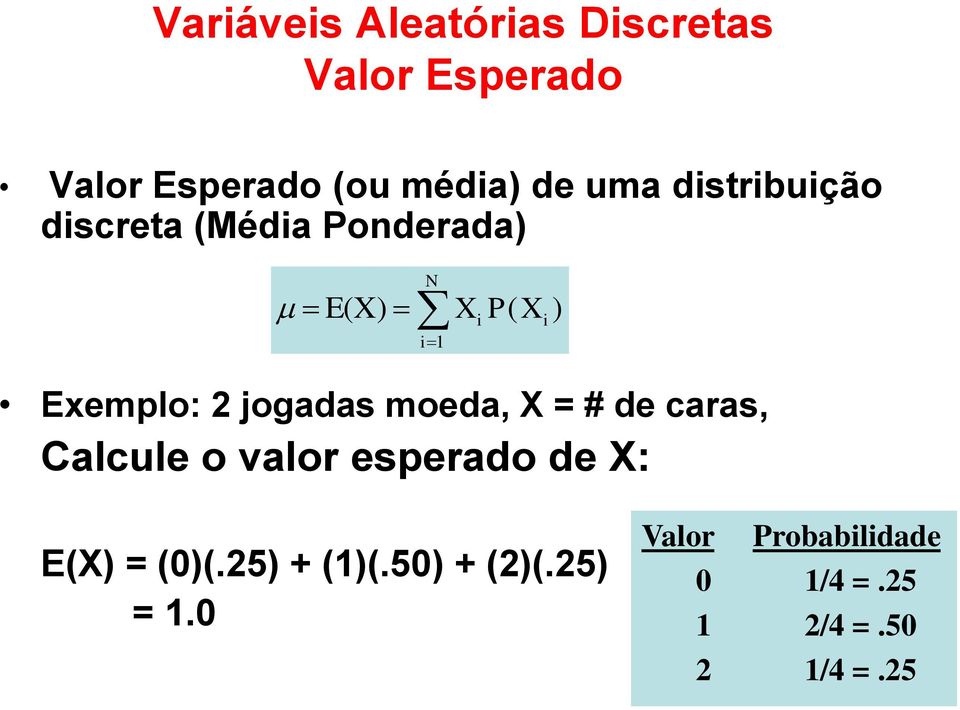 Variáveis Aleatórias Discretas
Valor Esperado

• Valor Esperado (ou média) de uma distribuição discreta (Média Ponderada)

$\mu = E(X) = \sum_{i=1}^{N} X_i P(X_i)$

• Exemplo: 2 jogadas moeda, X = # de caras,
Calcule o valor esperado de X:

E(X) = (0)(.25) + (1)(.50) + (2)(.25)
= 1.0

| Valor | Probabilidade |
|---|---|
| 0 | 1/4 = .25 |
| 1 | 2/4 = .50 |
| 2 | 1/4 = .25 |